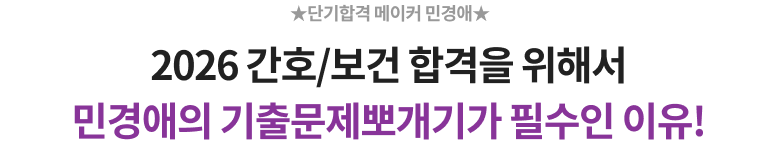 ★단기합격 메이커 민경애★

2026 간호/보건 합격을 위해서

민경애의 기출문제뽀개기가 필수인 이유!